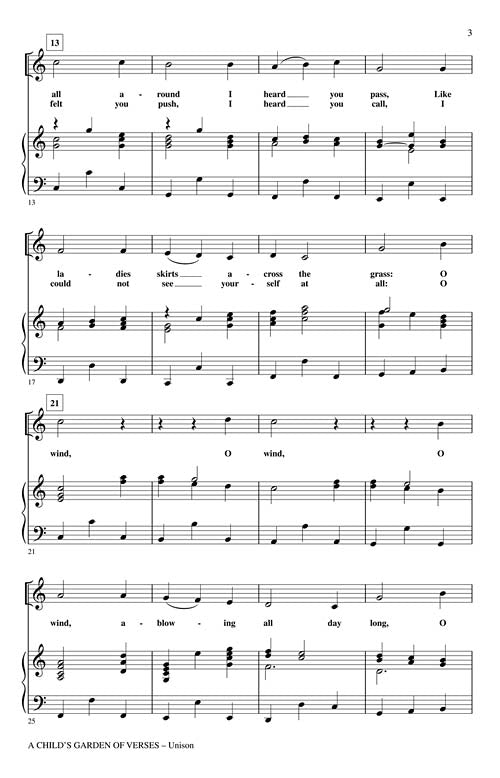 3

13

all a - round I heard ____ you pass, Like
felt you push, I heard ____ you call, I

13

la - dies skirts ____ a - cross the grass: O
could not see ____ your - self at all: O

17

21

wind, O wind, O

21

wind, a - blow - ing all day long, O

25

A CHILD'S GARDEN OF VERSES – Unison